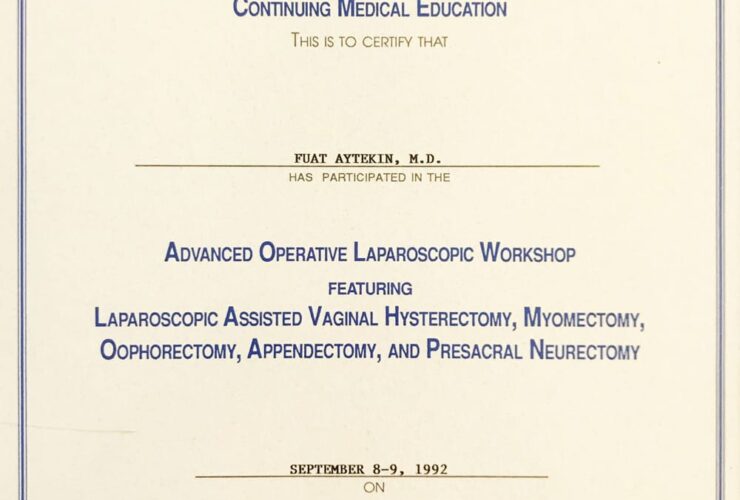 CONTINUING MEDICAL EDUCATION

THIS IS TO CERTIFY THAT

FUAT AYTEKIN, M.D.

HAS PARTICIPATED IN THE

ADVANCED OPERATIVE LAPAROSCOPIC WORKSHOP

FEATURING

LAPAROSCOPIC ASSISTED VAGINAL HYSTERECTOMY, MYOMECTOMY, OOPHORECTOMY, APPENDECTOMY, AND PRESACRAL NEURECTOMY

SEPTEMBER 8-9, 1992

ON